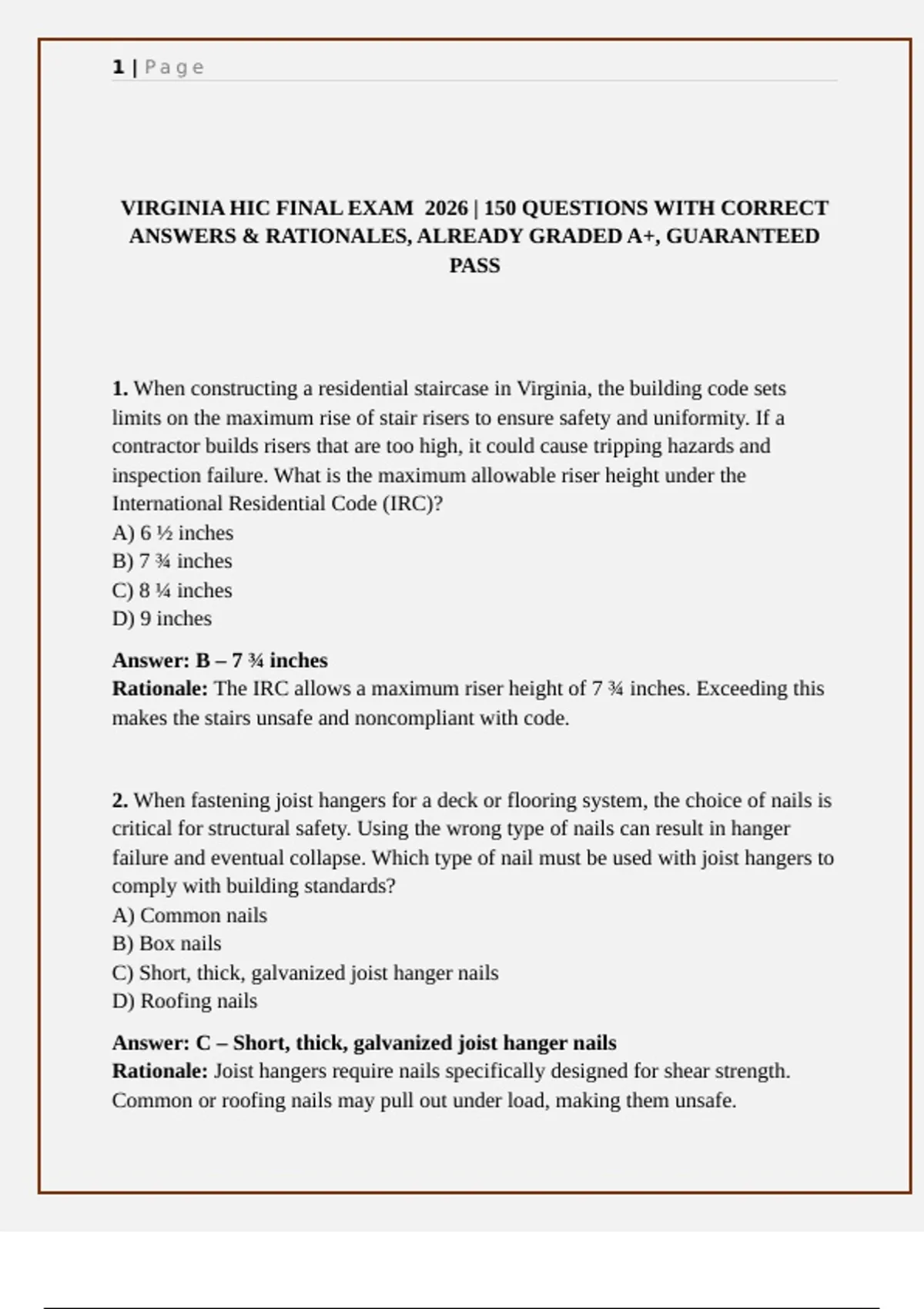 1 | Page

VIRGINIA HIC FINAL EXAM 2026 | 150 QUESTIONS WITH CORRECT ANSWERS & RATIONALES, ALREADY GRADED A+, GUARANTEED PASS

1. When constructing a residential staircase in Virginia, the building code sets limits on the maximum rise of stair risers to ensure safety and uniformity. If a contractor builds risers that are too high, it could cause tripping hazards and inspection failure. What is the maximum allowable riser height under the International Residential Code (IRC)?
A) 6 ½ inches
B) 7 ¾ inches
C) 8 ¼ inches
D) 9 inches

Answer: B – 7 ¾ inches
Rationale: The IRC allows a maximum riser height of 7 ¾ inches. Exceeding this makes the stairs unsafe and noncompliant with code.

2. When fastening joist hangers for a deck or flooring system, the choice of nails is critical for structural safety. Using the wrong type of nails can result in hanger failure and eventual collapse. Which type of nail must be used with joist hangers to comply with building standards?
A) Common nails
B) Box nails
C) Short, thick, galvanized joist hanger nails
D) Roofing nails

Answer: C – Short, thick, galvanized joist hanger nails
Rationale: Joist hangers require nails specifically designed for shear strength. Common or roofing nails may pull out under load, making them unsafe.